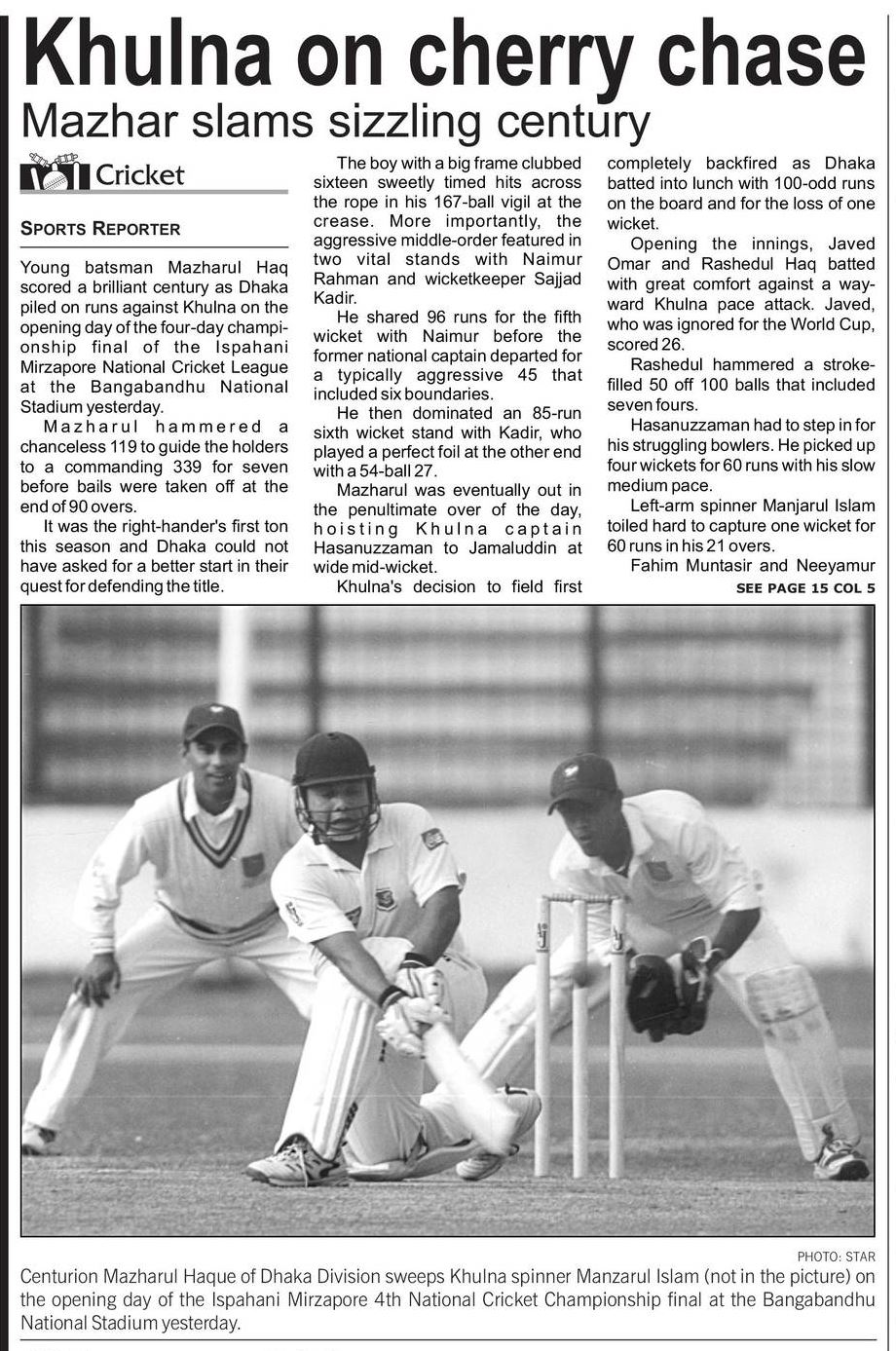 Khulna on cherry chase
Mazhar slams sizzling century

Cricket

SPORTS REPORTER

Young batsman Mazharul Haq scored a brilliant century as Dhaka piled on runs against Khulna on the opening day of the four-day championship final of the Ispahani Mirzapore National Cricket League at the Bangabandhu National Stadium yesterday.

Mazharul hammered a chanceless 119 to guide the holders to a commanding 339 for seven before bails were taken off at the end of 90 overs.

It was the right-hander's first ton this season and Dhaka could not have asked for a better start in their quest for defending the title.

The boy with a big frame clubbed sixteen sweetly timed hits across the rope in his 167-ball vigil at the crease. More importantly, the aggressive middle-order featured in two vital stands with Naimur Rahman and wicketkeeper Sajjad Kadir.

He shared 96 runs for the fifth wicket with Naimur before the former national captain departed for a typically aggressive 45 that included six boundaries.

He then dominated an 85-run sixth wicket stand with Kadir, who played a perfect foil at the other end with a 54-ball 27.

Mazharul was eventually out in the penultimate over of the day, hoisting Khulna captain Hasanuzzaman to Jamaluddin at wide mid-wicket.

Khulna's decision to field first completely backfired as Dhaka batted into lunch with 100-odd runs on the board and for the loss of one wicket.

Opening the innings, Javed Omar and Rashedul Haq batted with great comfort against a wayward Khulna pace attack. Javed, who was ignored for the World Cup, scored 26.

Rashedul hammered a stroke-filled 50 off 100 balls that included seven fours.

Hasanuzzaman had to step in for his struggling bowlers. He picked up four wickets for 60 runs with his slow medium pace.

Left-arm spinner Manjarul Islam toiled hard to capture one wicket for 60 runs in his 21 overs.

Fahim Muntasir and Neeyamur

SEE PAGE 15 COL 5

PHOTO: STAR
Centurion Mazharul Haque of Dhaka Division sweeps Khulna spinner Manzarul Islam (not in the picture) on the opening day of the Ispahani Mirzapore 4th National Cricket Championship final at the Bangabandhu National Stadium yesterday.